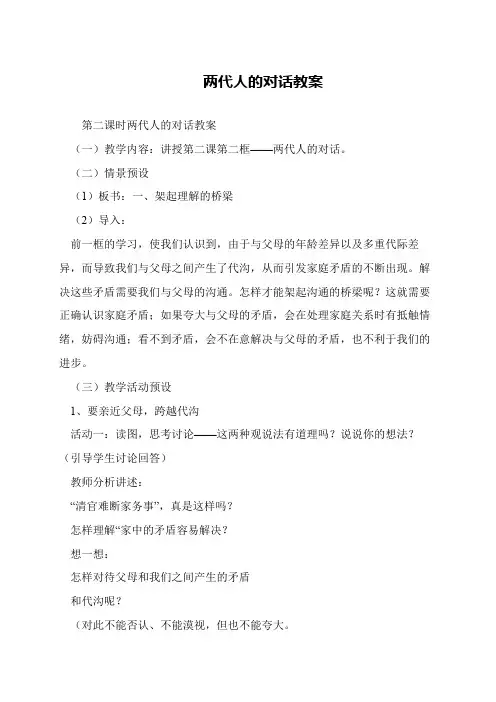 两代人的对话教案

第二课时两代人的对话教案

（一）教学内容：讲授第二课第二框——两代人的对话。

（二）情景预设

（1）板书：一、架起理解的桥梁

（2）导入：

前一框的学习，使我们认识到，由于与父母的年龄差异以及多重代际差异，而导致我们与父母之间产生了代沟，从而引发家庭矛盾的不断出现。解决这些矛盾需要我们与父母的沟通。怎样才能架起沟通的桥梁呢？这就需要正确认识家庭矛盾；如果夸大与父母的矛盾，会在处理家庭关系时有抵触情绪，妨碍沟通；看不到矛盾，会不在意解决与父母的矛盾，也不利于我们的进步。

（三）教学活动预设

1、要亲近父母，跨越代沟

活动一：读图，思考讨论——这两种观说法有道理吗？说说你的想法？（引导学生讨论回答）

教师分析讲述：

“清官难断家务事”，真是这样吗？

怎样理解“家中的矛盾容易解决？

想一想：

怎样对待父母和我们之间产生的矛盾

和代沟呢？

（对此不能否认、不能漠视，但也不能夸大。